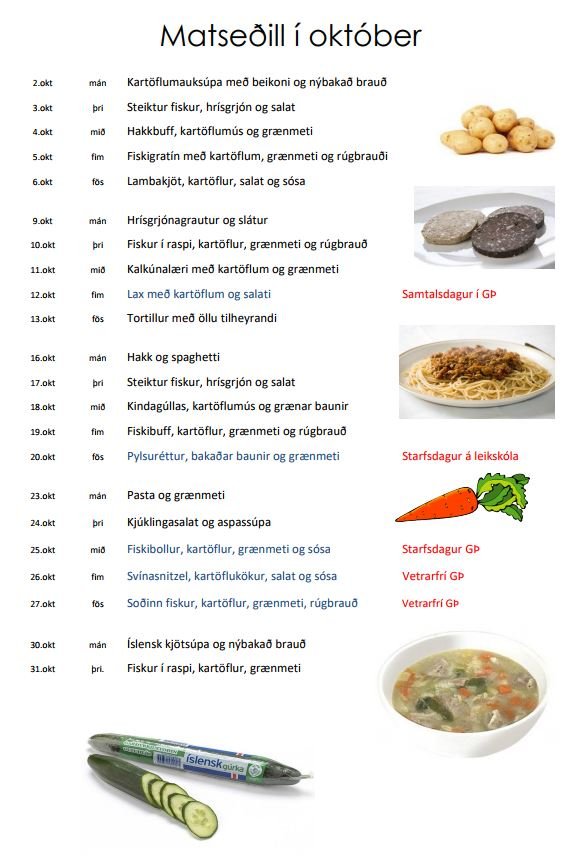 Matseðill í október

2.okt mán Kartöflumauksúpa með beikoni og nýbakað brauð
3.okt þri Steiktur fiskur, hrísgrjón og salat
4.okt mið Hakkbuff, kartöflumús og grænmeti
5.okt fim Fiskigratín með kartöflum, grænmeti og rúgbrauði
6.okt fös Lambakjöt, kartöflur, salat og sósa

9.okt mán Hrísgrjónagrautur og slátur
10.okt þri Fiskur í raspi, kartöflur, grænmeti og rúgbrauð
11.okt mið Kalkúnalæri með kartöflum og grænmeti
12.okt fim Lax með kartöflum og salati Samtalsdagur í GÞ
13.okt fös Tortillur með öllu tilheyrandi

16.okt mán Hakk og spaghetti
17.okt þri Steiktur fiskur, hrísgrjón og salat
18.okt mið Kindagúllas, kartöflumús og grænar baunir
19.okt fim Fiskibuff, kartöflur, grænmeti og rúgbrauð
20.okt fös Pylsuréttur, bakaðar baunir og grænmeti Starfsdagur á leikskóla

23.okt mán Pasta og grænmeti
24.okt þri Kjúklingasalat og aspassúpa
25.okt mið Fiskibollur, kartöflur, grænmeti og sósa Starfsdagur GÞ
26.okt fim Svínasnitzel, kartöflukökur, salat og sósa Vetrarfrí GÞ
27.okt fös Soðinn fiskur, kartöflur, grænmeti, rúgbrauð Vetrarfrí GÞ

30.okt mán Íslensk kjötsúpa og nýbakað brauð
31.okt þri. Fiskur í raspi, kartöflur, grænmeti

íslensk gúrka